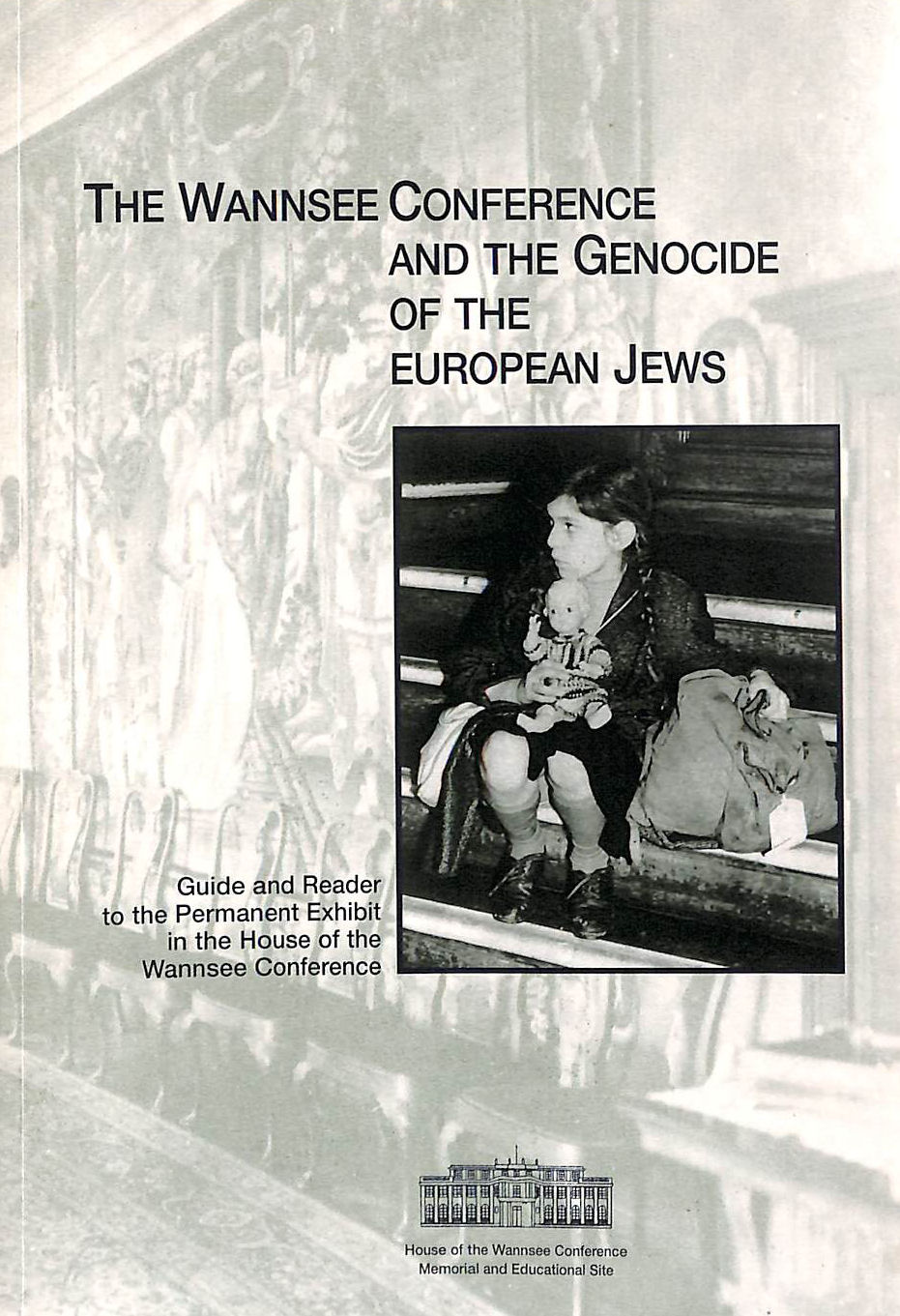 THE WANNSEE CONFERENCE AND THE GENOCIDE OF THE EUROPEAN JEWS

Guide and Reader to the Permanent Exhibit in the House of the Wannsee Conference

House of the Wannsee Conference
Memorial and Educational Site